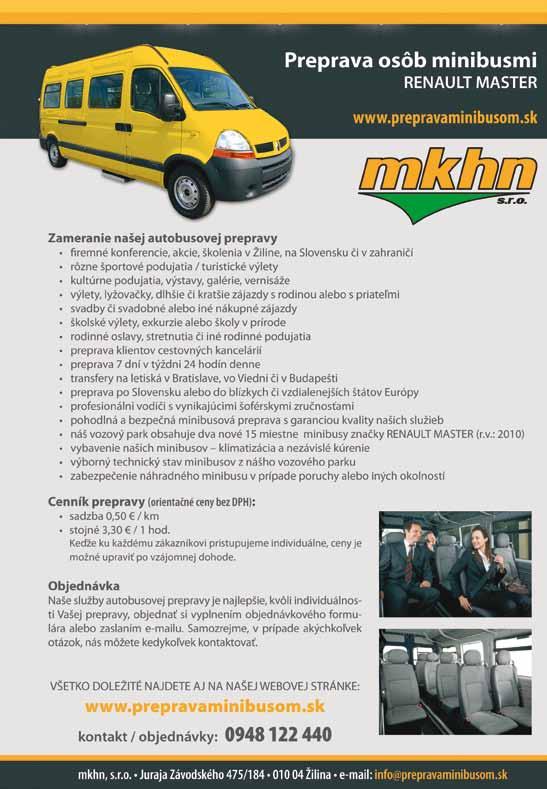 Preprava osôb minibusmi
RENAULT MASTER

www.prepravaminibusom.sk

mkhn
s.r.o.

Zameranie našej autobusovej prepravy
• firemné konferencie, akcie, školenia v Žiline, na Slovensku či v zahraničí
• rôzne športové podujatia / turistické výlety
• kultúrne podujatia, výstavy, galérie, vernisáže
• výlety, lyžovačky, dlhšie či kratšie zájazdy s rodinou alebo s priateľmi
• svadby či svadobné alebo iné nákupné zájazdy
• školské výlety, exkurzie alebo školy v prírode
• rodinné oslavy, stretnutia či iné rodinné podujatia
• preprava klientov cestovných kancelárií
• preprava 7 dní v týždni 24 hodín denne
• transfery na letiská v Bratislave, vo Viedni či v Budapešti
• preprava po Slovensku alebo do blízkych či vzdialenejších štátov Európy
• profesionálni vodiči s vynikajúcimi šoférskymi zručnosťami
• pohodlná a bezpečná minibusová preprava s garanciou kvality našich služieb
• náš vozový park obsahuje dva nové 15 miestne minibusy značky RENAULT MASTER (r.v.: 2010)
• vybavenie našich minibusov – klimatizácia a nezávislé kúrenie
• výborný technický stav minibusov z nášho vozového parku
• zabezpečenie náhradného minibusu v prípade poruchy alebo iných okolností

Cenník prepravy (orientačné ceny bez DPH):
• sadzba 0,50 € / km
• stojné 3,30 € / 1 hod.
Keďže ku každému zákazníkovi pristupujeme individuálne, ceny je možné upraviť po vzájomnej dohode.

Objednávka
Naše služby autobusovej prepravy je najlepšie, kvôli individuálnosti Vašej prepravy, objednať si vyplnením objednávkového formulára alebo zaslaním e-mailu. Samozrejme, v prípade akýchkoľvek otázok, nás môžete kedykoľvek kontaktovať.

VŠETKO DOLEŽITÉ NAJDETE AJ NA NAŠEJ WEBOVEJ STRÁNKE:
www.prepravaminibusom.sk
kontakt / objednávky: 0948 122 440

mkhn, s.r.o. • Juraja Závodského 475/184 • 010 04 Žilina • e-mail: info@prepravaminibusom.sk